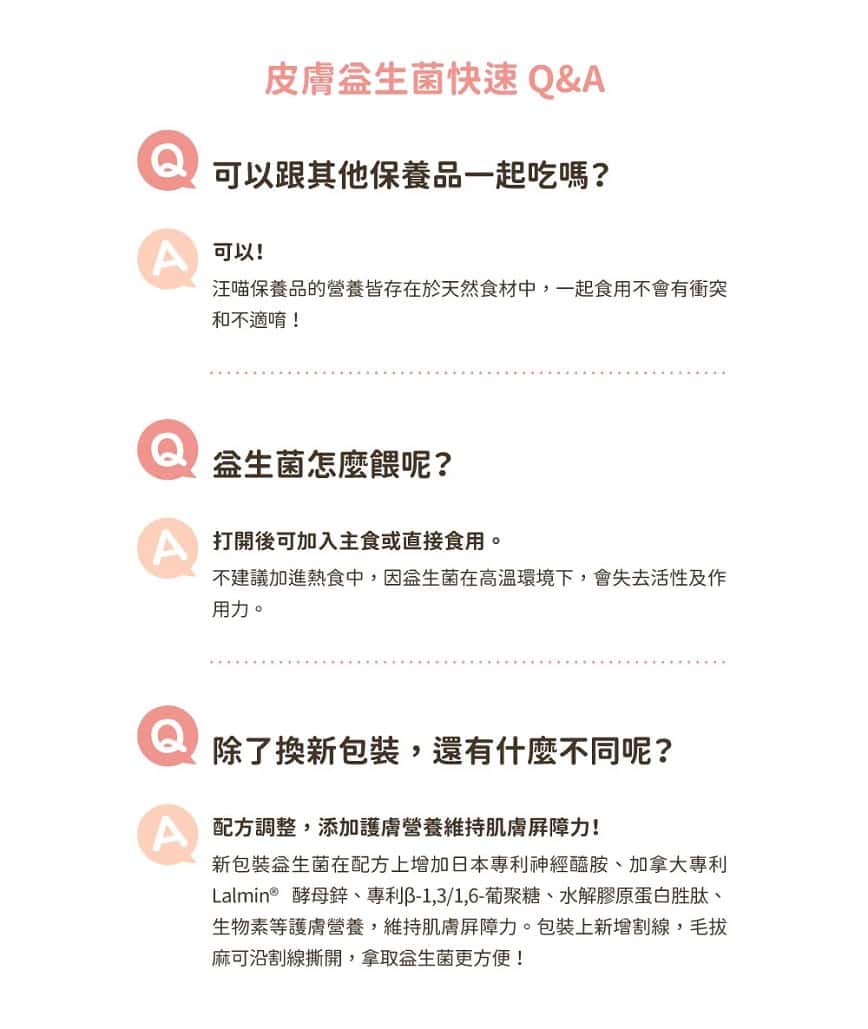 皮膚益生菌快速 Q&A

Q 可以跟其他保養品一起吃嗎？

A 可以！
汪喵保養品的營養皆存在於天然食材中，一起食用不會有衝突和不適唷！

Q 益生菌怎麼餵呢？

A 打開後可加入主食或直接食用。
不建議加進熱食中，因益生菌在高溫環境下，會失去活性及作用力。

Q 除了換新包裝，還有什麼不同呢？

A 配方調整，添加護膚營養維持肌膚屏障力！
新包裝益生菌在配方上增加日本專利神經醯胺、加拿大專利 Lalmin® 酵母鋅、專利β-1,3/1,6-葡聚糖、水解膠原蛋白胜肽、生物素等護膚營養，維持肌膚屏障力。包裝上新增割線，毛拔麻可沿割線撕開，拿取益生菌更方便！